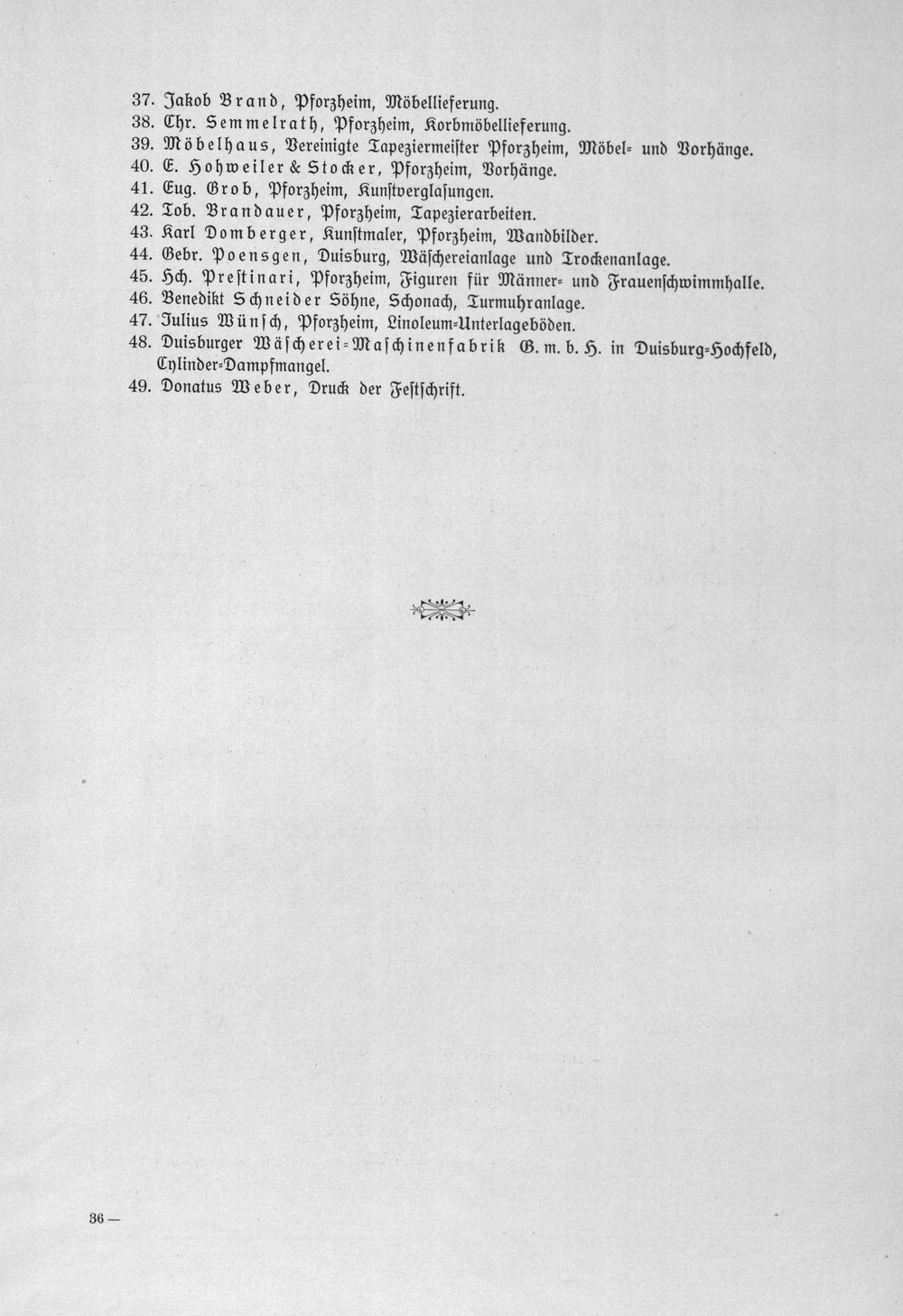 37. Jakob Brand, Pforzheim, Möbellieferung.
38. Chr. Semmelrath, Pforzheim, Korbmöbellieferung.
39. Möbelhaus, Vereinigte Tapeziermeister Pforzheim, Möbel- und Vorhänge.
40. E. Hohweiler & Stocker, Pforzheim, Vorhänge.
41. Eug. Grob, Pforzheim, Kunstverglasungen.
42. Tob. Brandauer, Pforzheim, Tapezierarbeiten.
43. Karl Domberger, Kunstmaler, Pforzheim, Wandbilder.
44. Gebr. Poensgen, Duisburg, Wäschereianlage und Trockenanlage.
45. Hch. Prestinari, Pforzheim, Figuren für Männer- und Frauenschwimmhalle.
46. Benedikt Schneider Söhne, Schonach, Turmuhranlage.
47. Julius Wünsch, Pforzheim, Linoleum-Unterlageböden.
48. Duisburger Wäscherei-Maschinenfabrik G. m. b. H. in Duisburg-Hochfeld, Cylinder-Dampfmangel.
49. Donatus Weber, Druck der Festschrift.

36 —